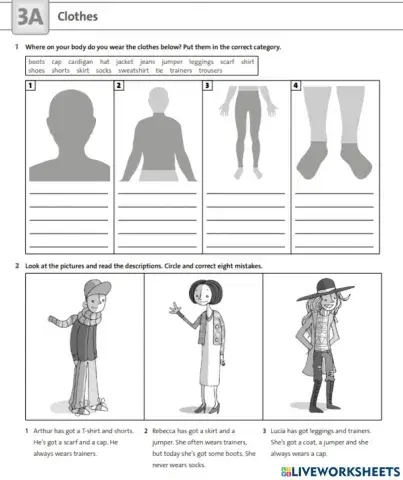 3A Clothes

1 Where on your body do you wear the clothes below? Put them in the correct category.

boots cap cardigan hat jacket jeans jumper leggings scarf shirt shoes shorts skirt socks sweatshirt tie trainers trousers

1

2

3

4

2 Look at the pictures and read the descriptions. Circle and correct eight mistakes.

1 Arthur has got a T-shirt and shorts. He's got a scarf and a cap. He always wears trainers.

2 Rebecca has got a skirt and a jumper. She often wears trainers, but today she's got some boots. She never wears socks.

3 Lucia has got leggings and trainers. She's got a coat, a jumper and she always wears a cap.

LIVEWORKSHEETS